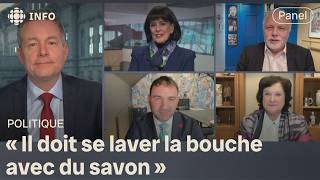 INFO

Panel

POLITIQUE

« Il doit se laver la bouche avec du savon »